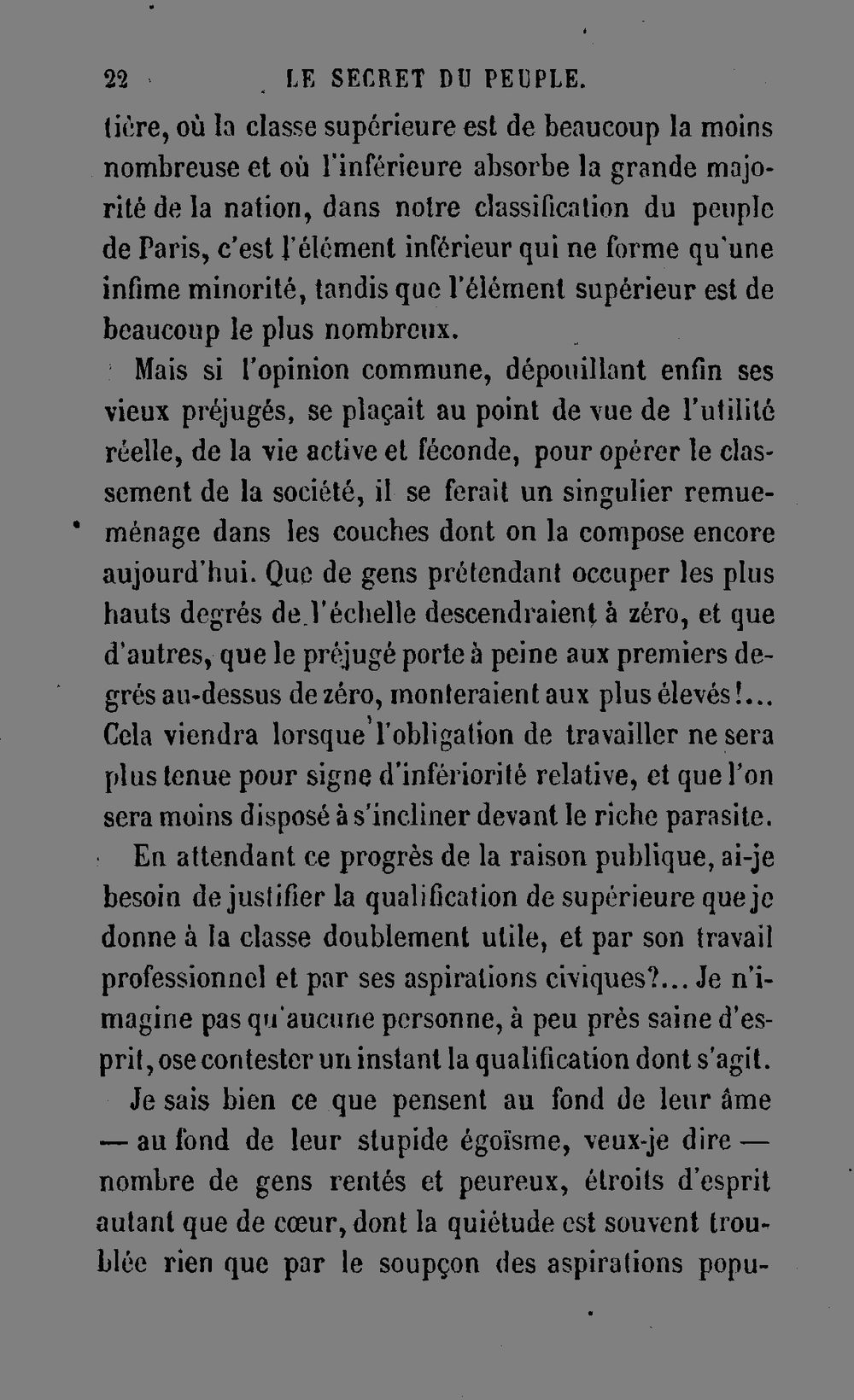 22 LE SECRET DU PEUPLE.

tière, où la classe supérieure est de beaucoup la moins nombreuse et où l'inférieure absorbe la grande majorité de la nation, dans notre classification du peuple de Paris, c'est l'élément inférieur qui ne forme qu'une infime minorité, tandis que l'élément supérieur est de beaucoup le plus nombreux.

Mais si l'opinion commune, dépouillant enfin ses vieux préjugés, se plaçait au point de vue de l'utilité réelle, de la vie active et féconde, pour opérer le classement de la société, il se ferait un singulier remue-ménage dans les couches dont on la compose encore aujourd'hui. Que de gens prétendant occuper les plus hauts degrés de l'échelle descendraient à zéro, et que d'autres, que le préjugé porte à peine aux premiers degrés au-dessus de zéro, monteraient aux plus élevés!... Cela viendra lorsque l'obligation de travailler ne sera plus tenue pour signe d'infériorité relative, et que l'on sera moins disposé à s'incliner devant le riche parasite.

En attendant ce progrès de la raison publique, ai-je besoin de justifier la qualification de supérieure que je donne à la classe doublement utile, et par son travail professionnel et par ses aspirations civiques?... Je n'imagine pas qu'aucune personne, à peu près saine d'esprit, ose contester un instant la qualification dont s'agit.

Je sais bien ce que pensent au fond de leur âme — au fond de leur stupide égoïsme, veux-je dire — nombre de gens rentés et peureux, étroits d'esprit autant que de cœur, dont la quiétude est souvent troublée rien que par le soupçon des aspirations popu-